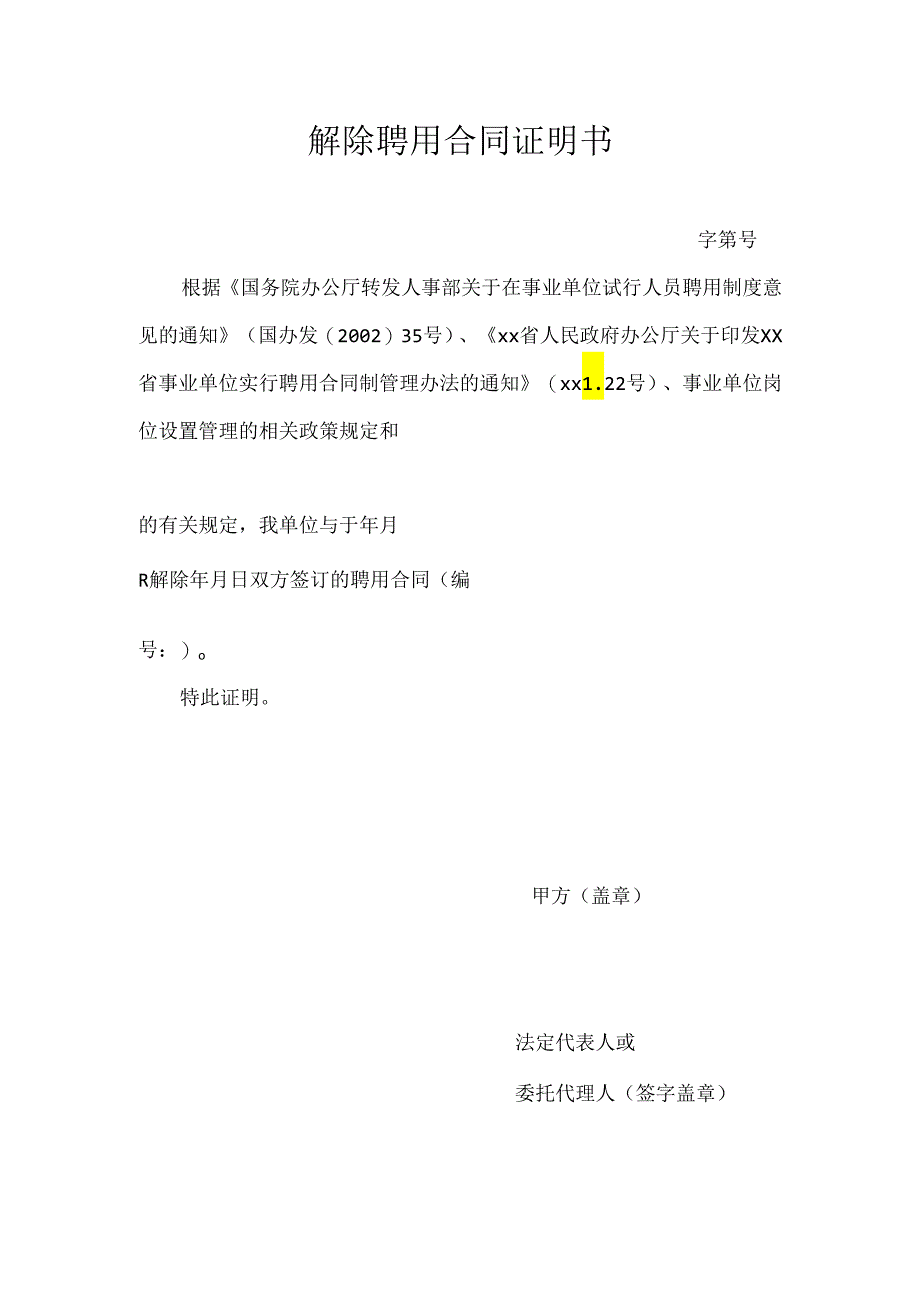 解除聘用合同证明书

字第号

根据《国务院办公厅转发人事部关于在事业单位试行人员聘用制度意见的通知》（国办发（2002）35号）、《xx省人民政府办公厅关于印发XX省事业单位实行聘用合同制管理办法的通知》（xx1.22号）、事业单位岗位设置管理的相关政策规定和

的有关规定，我单位与于年月

R解除年月日双方签订的聘用合同（编

号：）。

特此证明。

甲方（盖章）

法定代表人或

委托代理人（签字盖章）